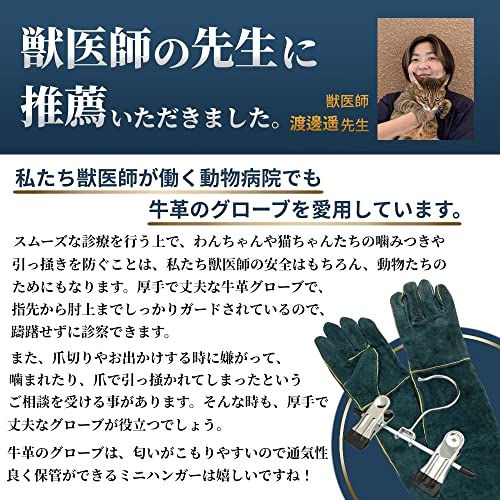 獣医師の先生に
推薦いただきました。

獣医師
渡邊遥 先生

私たち獣医師が働く動物病院でも
牛革のグローブを愛用しています。

スムーズな診療を行う上で、わんちゃんや猫ちゃんたちの噛みつきや引っ掻きを防ぐことは、私たち獣医師の安全はもちろん、動物たちのためにもなります。厚手で丈夫な牛革グローブで、指先から肘上までしっかりガードされているので、躊躇せずに診察できます。

また、爪切りやお出かけする時に嫌がって、噛まれたり、爪で引っ掻かれてしまったというご相談を受ける事があります。そんな時も、厚手で丈夫なグローブが役立つでしょう。

牛革のグローブは、匂いがこもりやすいので通気性良く保管ができるミニハンガーは嬉しいですね！